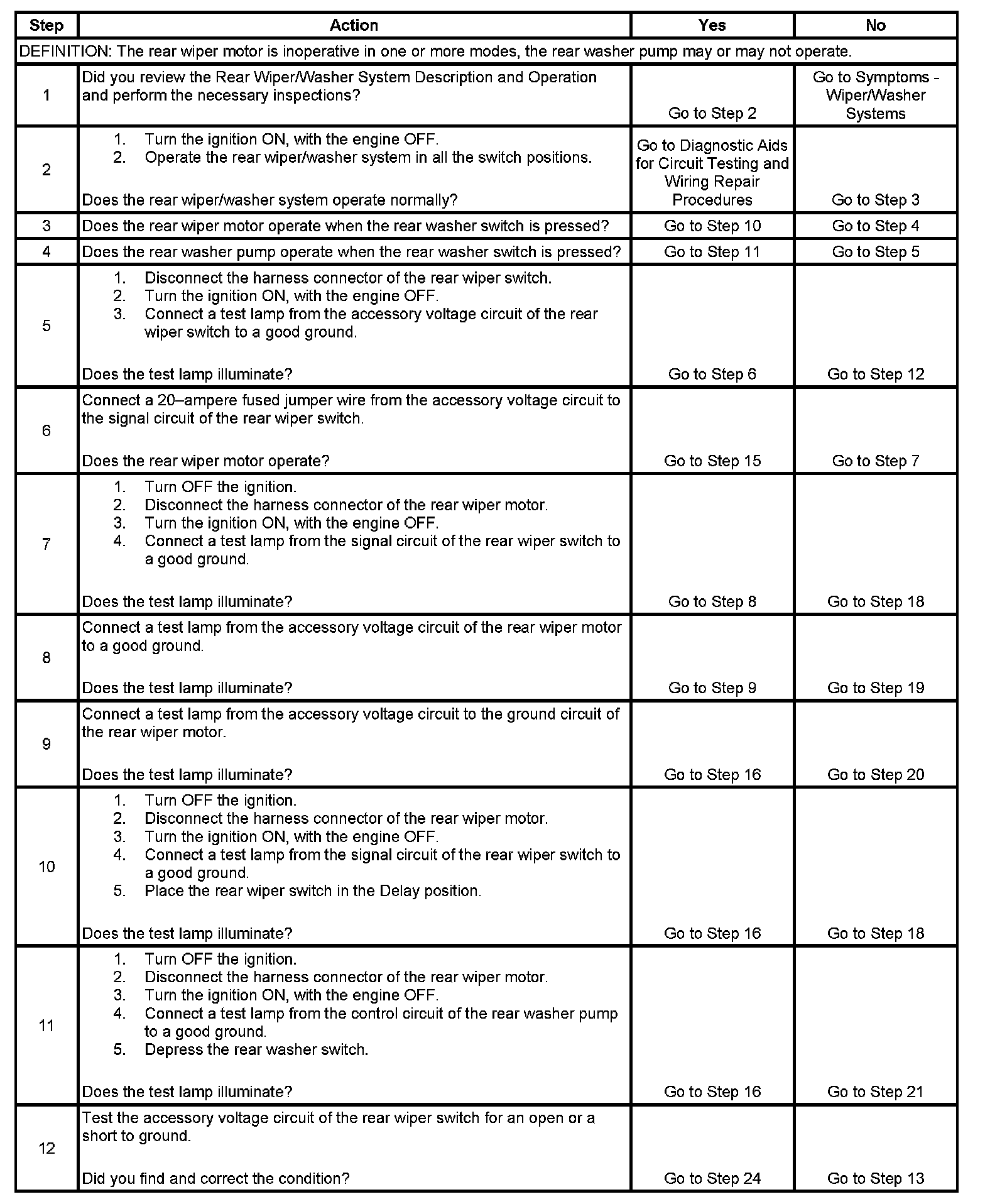 | Step | Action | Yes | No |
|---|---|---|---|
| DEFINITION: The rear wiper motor is inoperative in one or more modes, the rear washer pump may or may not operate. | | | |
| 1 | Did you review the Rear Wiper/Washer System Description and Operation and perform the necessary inspections? | Go to Step 2 | Go to Symptoms - Wiper/Washer Systems |
| 2 | 1. Turn the ignition ON, with the engine OFF. 2. Operate the rear wiper/washer system in all the switch positions. Does the rear wiper/washer system operate normally? | Go to Diagnostic Aids for Circuit Testing and Wiring Repair Procedures | Go to Step 3 |
| 3 | Does the rear wiper motor operate when the rear washer switch is pressed? | Go to Step 10 | Go to Step 4 |
| 4 | Does the rear washer pump operate when the rear washer switch is pressed? | Go to Step 11 | Go to Step 5 |
| 5 | 1. Disconnect the harness connector of the rear wiper switch. 2. Turn the ignition ON, with the engine OFF. 3. Connect a test lamp from the accessory voltage circuit of the rear wiper switch to a good ground. Does the test lamp illuminate? | Go to Step 6 | Go to Step 12 |
| 6 | Connect a 20–ampere fused jumper wire from the accessory voltage circuit to the signal circuit of the rear wiper switch. Does the rear wiper motor operate? | Go to Step 15 | Go to Step 7 |
| 7 | 1. Turn OFF the ignition. 2. Disconnect the harness connector of the rear wiper motor. 3. Turn the ignition ON, with the engine OFF. 4. Connect a test lamp from the signal circuit of the rear wiper switch to a good ground. Does the test lamp illuminate? | Go to Step 8 | Go to Step 18 |
| 8 | Connect a test lamp from the accessory voltage circuit of the rear wiper motor to a good ground. Does the test lamp illuminate? | Go to Step 9 | Go to Step 19 |
| 9 | Connect a test lamp from the accessory voltage circuit to the ground circuit of the rear wiper motor. Does the test lamp illuminate? | Go to Step 16 | Go to Step 20 |
| 10 | 1. Turn OFF the ignition. 2. Disconnect the harness connector of the rear wiper motor. 3. Turn the ignition ON, with the engine OFF. 4. Connect a test lamp from the signal circuit of the rear wiper switch to a good ground. 5. Place the rear wiper switch in the Delay position. Does the test lamp illuminate? | Go to Step 16 | Go to Step 18 |
| 11 | 1. Turn OFF the ignition. 2. Disconnect the harness connector of the rear wiper motor. 3. Turn the ignition ON, with the engine OFF. 4. Connect a test lamp from the control circuit of the rear washer pump to a good ground. 5. Depress the rear washer switch. Does the test lamp illuminate? | Go to Step 16 | Go to Step 21 |
| 12 | Test the accessory voltage circuit of the rear wiper switch for an open or a short to ground. Did you find and correct the condition? | Go to Step 24 | Go to Step 13 |